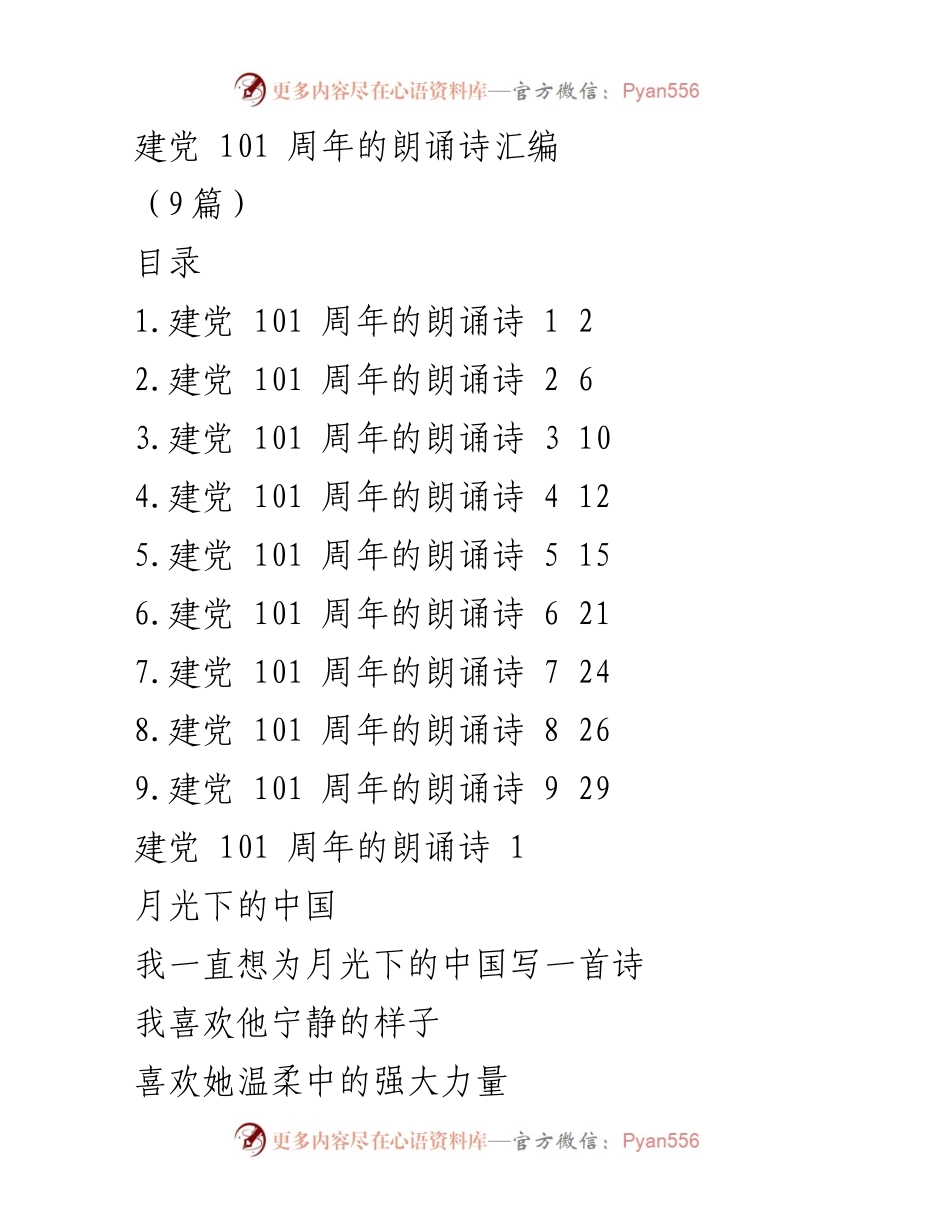 更多内容尽在心语资料库—官方微信：Pyan556

建党 101 周年的朗诵诗汇编

（9篇）

目录

1.建党 101 周年的朗诵诗 1 2

2.建党 101 周年的朗诵诗 2 6

3.建党 101 周年的朗诵诗 3 10

4.建党 101 周年的朗诵诗 4 12

5.建党 101 周年的朗诵诗 5 15

6.建党 101 周年的朗诵诗 6 21

7.建党 101 周年的朗诵诗 7 24

8.建党 101 周年的朗诵诗 8 26

9.建党 101 周年的朗诵诗 9 29

建党 101 周年的朗诵诗 1

月光下的中国

我一直想为月光下的中国写一首诗

我喜欢他宁静的样子

喜欢她温柔中的强大力量

更多内容尽在心语资料库—官方微信：Pyan556